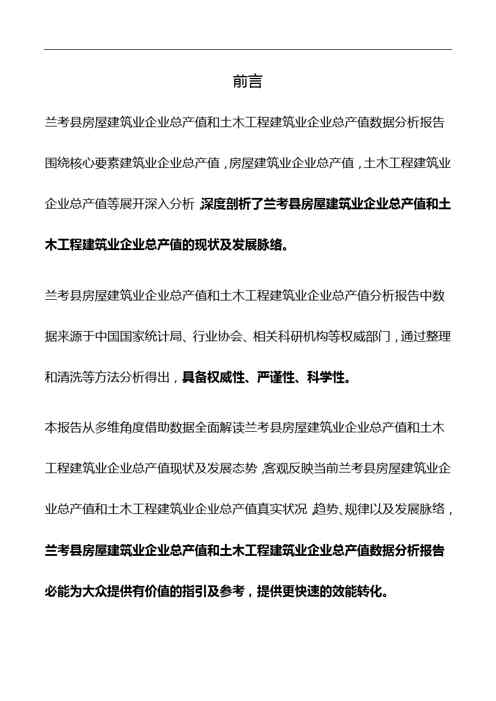 前言

兰考县房屋建筑业企业总产值和土木工程建筑业企业总产值数据分析报告围绕核心要素建筑业企业总产值，房屋建筑业企业总产值，土木工程建筑业企业总产值等展开深入分析，深度剖析了兰考县房屋建筑业企业总产值和土木工程建筑业企业总产值的现状及发展脉络。

兰考县房屋建筑业企业总产值和土木工程建筑业企业总产值分析报告中数据来源于中国国家统计局、行业协会、相关科研机构等权威部门，通过整理和清洗等方法分析得出，具备权威性、严谨性、科学性。

本报告从多维角度借助数据全面解读兰考县房屋建筑业企业总产值和土木工程建筑业企业总产值现状及发展态势，客观反映当前兰考县房屋建筑业企业总产值和土木工程建筑业企业总产值真实状况，趋势、规律以及发展脉络，兰考县房屋建筑业企业总产值和土木工程建筑业企业总产值数据分析报告必能为大众提供有价值的指引及参考，提供更快速的效能转化。